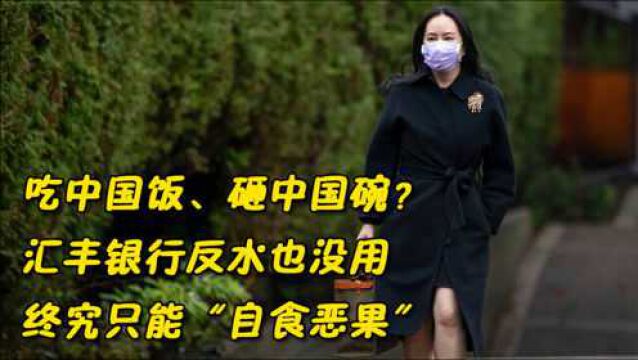 吃中国饭、砸中国碗？
汇丰银行反水也没用
终究只能“自食恶果”